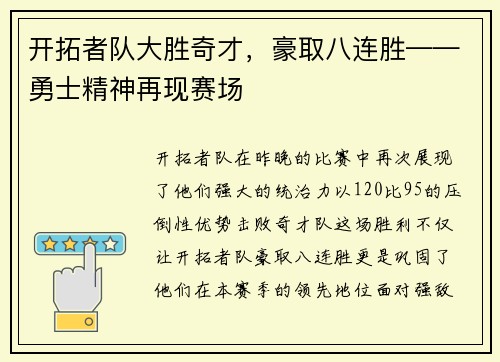 开拓者队大胜奇才，豪取八连胜——勇士精神再现赛场

开拓者队在昨晚的比赛中再次展现了他们强大的统治力以120比95的压倒性优势击败奇才队这场胜利不仅让开拓者队豪取八连胜更是巩固了他们在本赛季的领先地位面对强敌